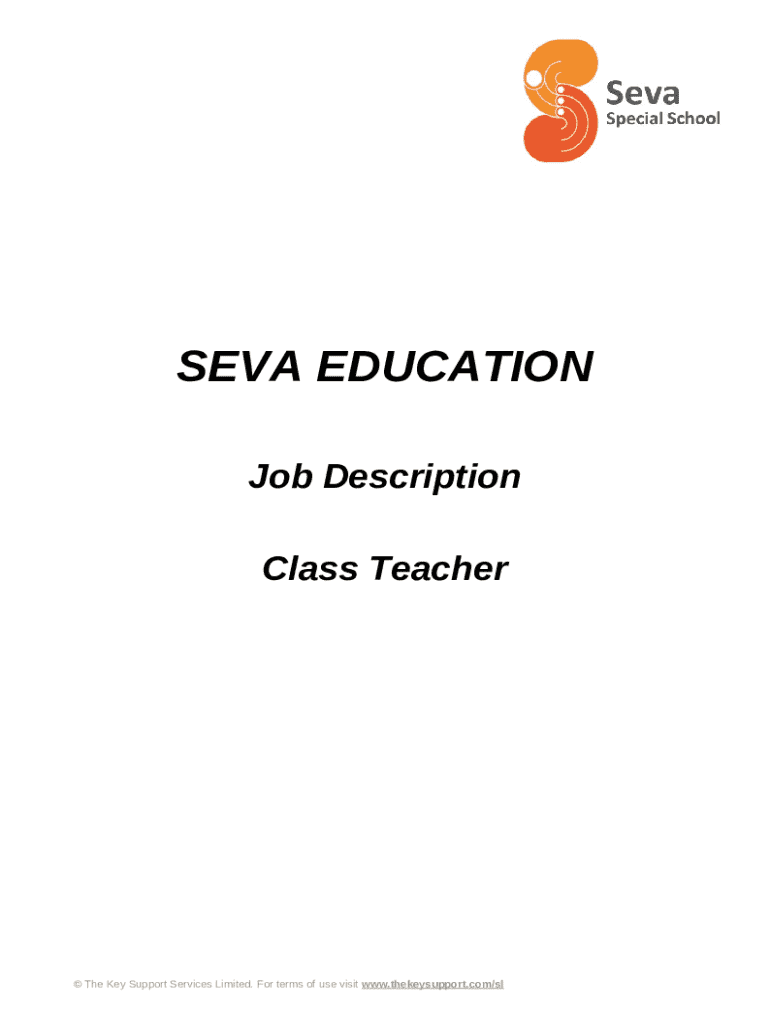 Seva
Special School

SEVA EDUCATION

Job Description

Class Teacher

© The Key Support Services Limited. For terms of use visit www.thekeysupport.com/sl